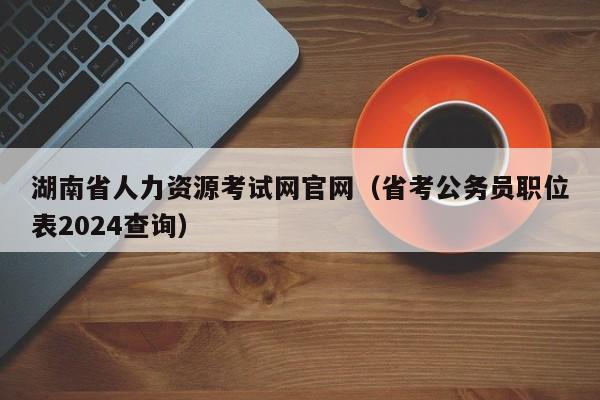 湖南省人力资源考试网官网（省考公务员职位表2024查询）